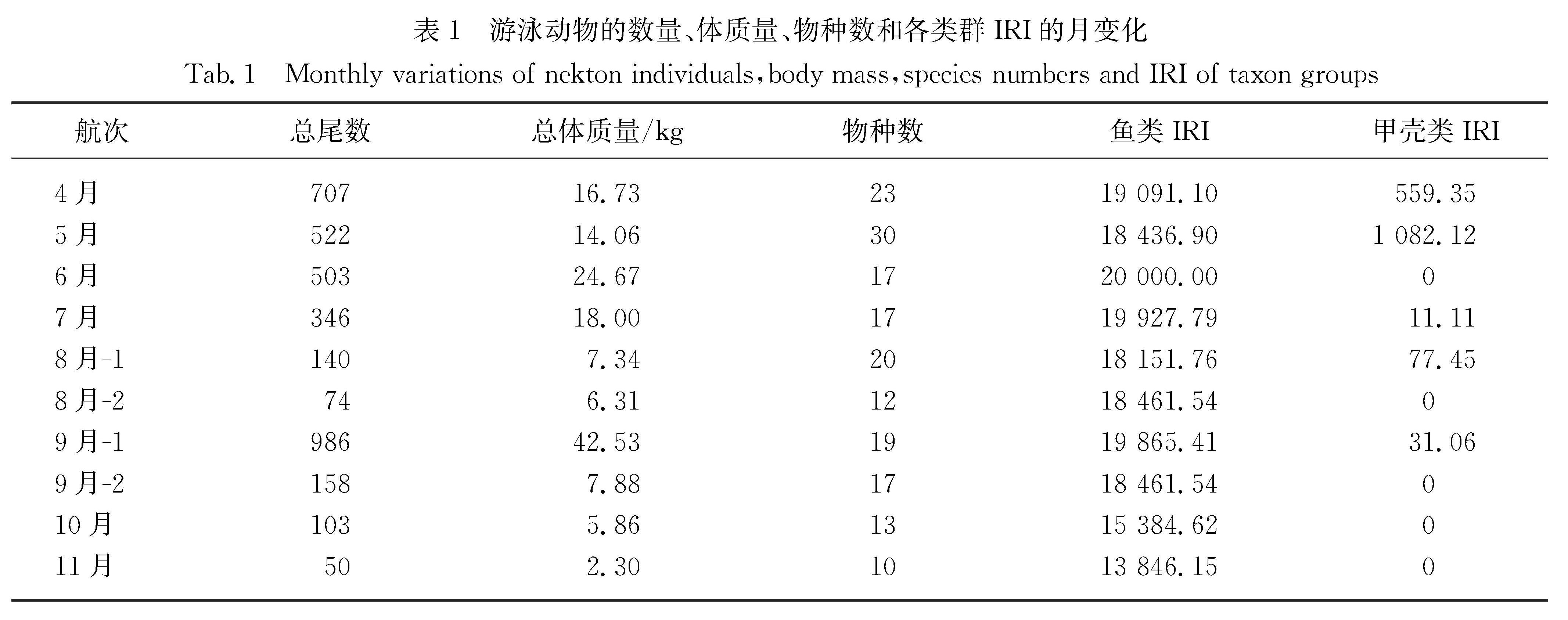 表 1　游泳动物的数量、体质量、物种数和各类群 IRI 的月变化

Tab. 1　Monthly variations of nekton individuals, body mass, species numbers and IRI of taxon groups

| 航次 | 总尾数 | 总体质量/kg | 物种数 | 鱼类 IRI | 甲壳类 IRI |
|---|---|---|---|---|---|
| 4 月 | 707 | 16.73 | 23 | 19 091.10 | 559.35 |
| 5 月 | 522 | 14.06 | 30 | 18 436.90 | 1 082.12 |
| 6 月 | 503 | 24.67 | 17 | 20 000.00 | 0 |
| 7 月 | 346 | 18.00 | 17 | 19 927.79 | 11.11 |
| 8 月-1 | 140 | 7.34 | 20 | 18 151.76 | 77.45 |
| 8 月-2 | 74 | 6.31 | 12 | 18 461.54 | 0 |
| 9 月-1 | 986 | 42.53 | 19 | 19 865.41 | 31.06 |
| 9 月-2 | 158 | 7.88 | 17 | 18 461.54 | 0 |
| 10 月 | 103 | 5.86 | 13 | 15 384.62 | 0 |
| 11 月 | 50 | 2.30 | 10 | 13 846.15 | 0 |